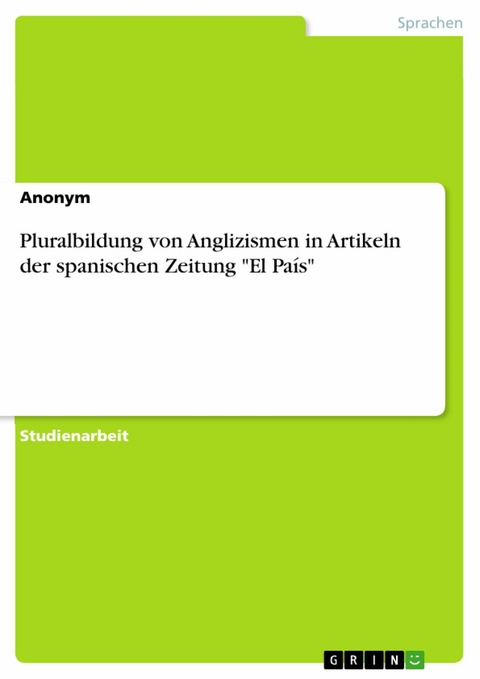 Sprachen

Anonym

Pluralbildung von Anglizismen in Artikeln der spanischen Zeitung "El País"

Studienarbeit

GRIN